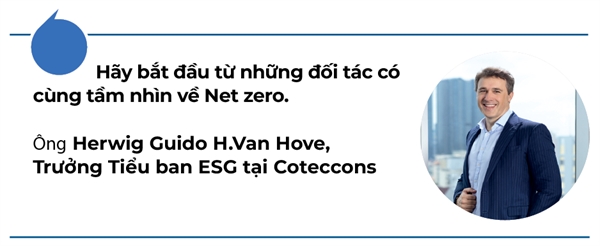 Hãy bắt đầu từ những đối tác có cùng tầm nhìn về Net zero.

Ông Herwig Guido H.Van Hove, Trưởng Tiểu ban ESG tại Coteccons